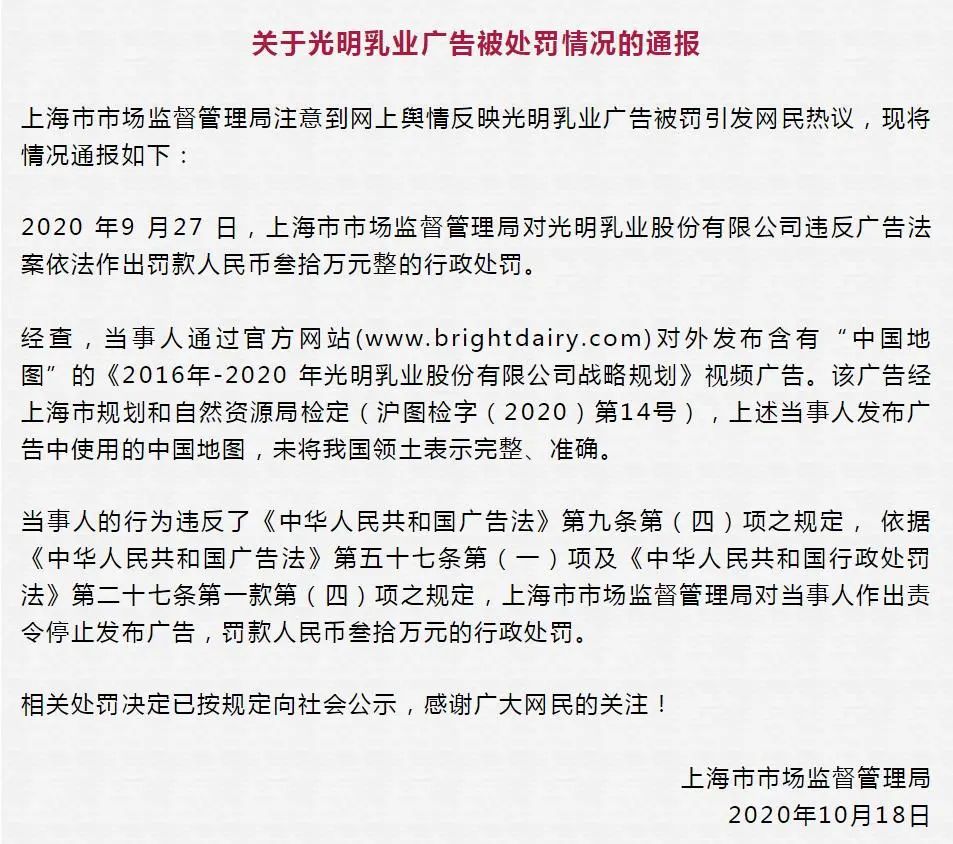 关于光明乳业广告被处罚情况的通报

上海市市场监督管理局注意到网上舆情反映光明乳业广告被罚引发网民热议，现将情况通报如下：

2020 年9 月27 日，上海市市场监督管理局对光明乳业股份有限公司违反广告法案依法作出罚款人民币叁拾万元整的行政处罚。

经查，当事人通过官方网站(www.brightdairy.com)对外发布含有“中国地图”的《2016年-2020 年光明乳业股份有限公司战略规划》视频广告。该广告经上海市规划和自然资源局检定（沪图检字（2020）第14号），上述当事人发布广告中使用的中国地图，未将我国领土表示完整、准确。

当事人的行为违反了《中华人民共和国广告法》第九条第（四）项之规定，依据《中华人民共和国广告法》第五十七条第（一）项及《中华人民共和国行政处罚法》第二十七条第一款第（四）项之规定，上海市市场监督管理局对当事人作出责令停止发布广告，罚款人民币叁拾万元的行政处罚。

相关处罚决定已按规定向社会公示，感谢广大网民的关注！

上海市市场监督管理局
2020年10月18日